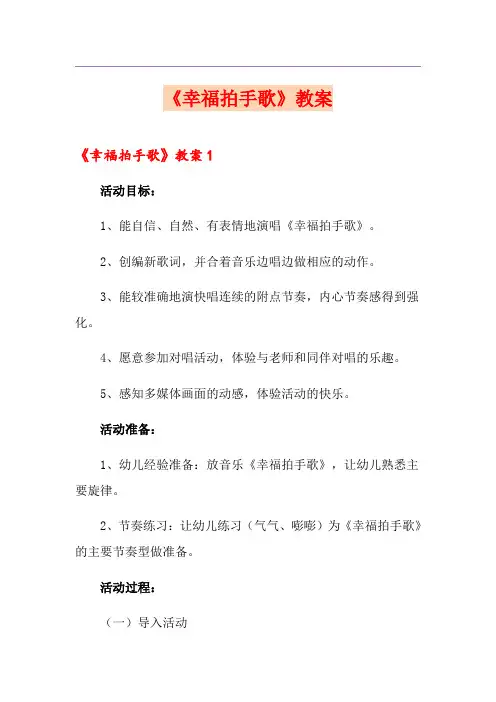 《幸福拍手歌》教案

《幸福拍手歌》教案 1

活动目标：

1、能自信、自然、有表情地演唱《幸福拍手歌》。

2、创编新歌词，并合着音乐边唱边做相应的动作。

3、能较准确地演快唱连续的附点节奏，内心节奏感得到强化。

4、愿意参加对唱活动，体验与老师和同伴对唱的乐趣。

5、感知多媒体画面的动感，体验活动的快乐。

活动准备：

1、幼儿经验准备：放音乐《幸福拍手歌》，让幼儿熟悉主要旋律。

2、节奏练习：让幼儿练习（气气、嘭嘭）为《幸福拍手歌》的主要节奏型做准备。

活动过程：

（一）导入活动